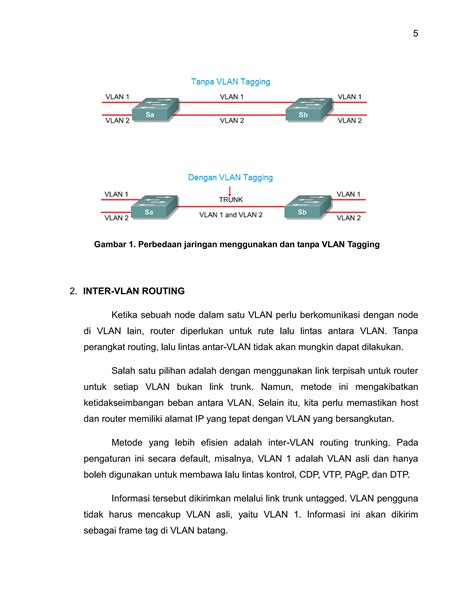 5

Tanpa VLAN Tagging

VLAN 1
VLAN 2
Sa
VLAN 1
VLAN 2
Sb
VLAN 1
VLAN 2

Dengan VLAN Tagging

VLAN 1
VLAN 2
Sa
TRUNK
VLAN 1 and VLAN 2
Sb
VLAN 1
VLAN 2

Gambar 1. Perbedaan jaringan menggunakan dan tanpa VLAN Tagging

2. INTER-VLAN ROUTING

Ketika sebuah node dalam satu VLAN perlu berkomunikasi dengan node di VLAN lain, router diperlukan untuk rute lalu lintas antara VLAN. Tanpa perangkat routing, lalu lintas antar-VLAN tidak akan mungkin dapat dilakukan.

Salah satu pilihan adalah dengan menggunakan link terpisah untuk router untuk setiap VLAN bukan link trunk. Namun, metode ini mengakibatkan ketidakseimbangan beban antara VLAN. Selain itu, kita perlu memastikan host dan router memiliki alamat IP yang tepat dengan VLAN yang bersangkutan.

Metode yang lebih efisien adalah inter-VLAN routing trunking. Pada pengaturan ini secara default, misalnya, VLAN 1 adalah VLAN asli dan hanya boleh digunakan untuk membawa lalu lintas kontrol, CDP, VTP, PAgP, dan DTP.

Informasi tersebut dikirimkan melalui link trunk untagged. VLAN pengguna tidak harus mencakup VLAN asli, yaitu VLAN 1. Informasi ini akan dikirim sebagai frame tag di VLAN batang.